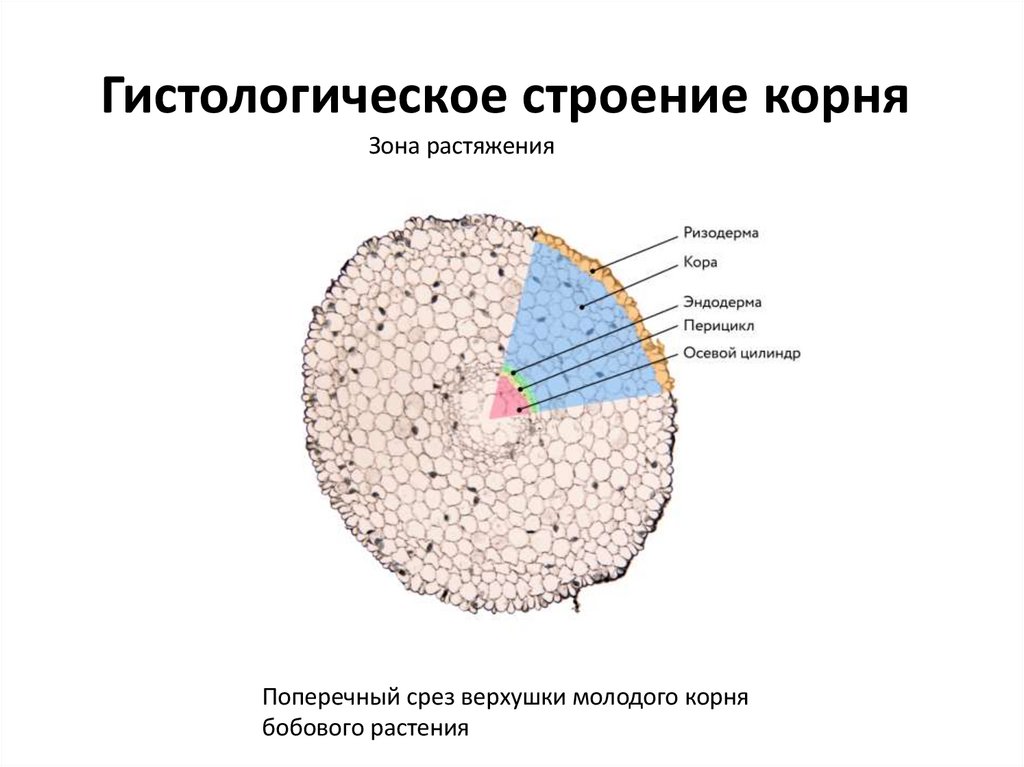 Гистологическое строение корня

Зона растяжения

Ризодерма
Кора
Эндодерма
Перицикл
Осевой цилиндр

Поперечный срез верхушки молодого корня бобового растения